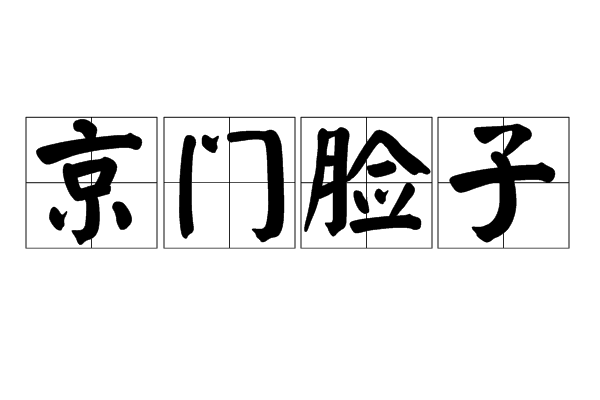 京门脸子